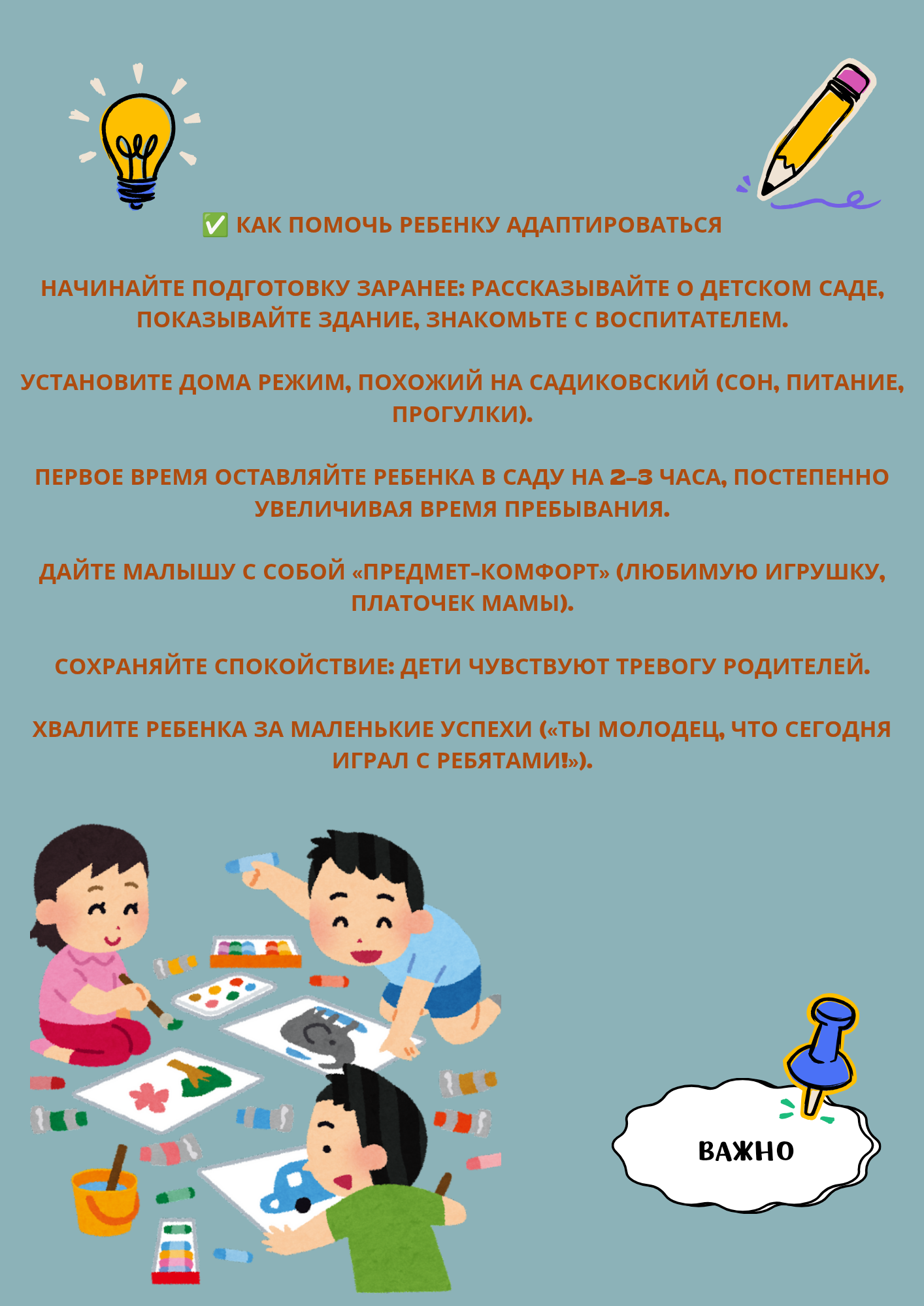 ✅ КАК ПОМОЧЬ РЕБЕНКУ АДАПТИРОВАТЬСЯ

НАЧИНАЙТЕ ПОДГОТОВКУ ЗАРАНЕЕ: РАССКАЗЫВАЙТЕ О ДЕТСКОМ САДЕ, ПОКАЗЫВАЙТЕ ЗДАНИЕ, ЗНАКОМЬТЕ С ВОСПИТАТЕЛЕМ.

УСТАНОВИТЕ ДОМА РЕЖИМ, ПОХОЖИЙ НА САДИКОВСКИЙ (СОН, ПИТАНИЕ, ПРОГУЛКИ).

ПЕРВОЕ ВРЕМЯ ОСТАВЛЯЙТЕ РЕБЕНКА В САДУ НА 2–3 ЧАСА, ПОСТЕПЕННО УВЕЛИЧИВАЯ ВРЕМЯ ПРЕБЫВАНИЯ.

ДАЙТЕ МАЛЫШУ С СОБОЙ «ПРЕДМЕТ-КОМФОРТ» (ЛЮБИМУЮ ИГРУШКУ, ПЛАТОЧЕК МАМЫ).

СОХРАНЯЙТЕ СПОКОЙСТВИЕ: ДЕТИ ЧУВСТВУЮТ ТРЕВОГУ РОДИТЕЛЕЙ.

ХВАЛИТЕ РЕБЕНКА ЗА МАЛЕНЬКИЕ УСПЕХИ («ТЫ МОЛОДЕЦ, ЧТО СЕГОДНЯ ИГРАЛ С РЕБЯТАМИ!»).

ВАЖНО